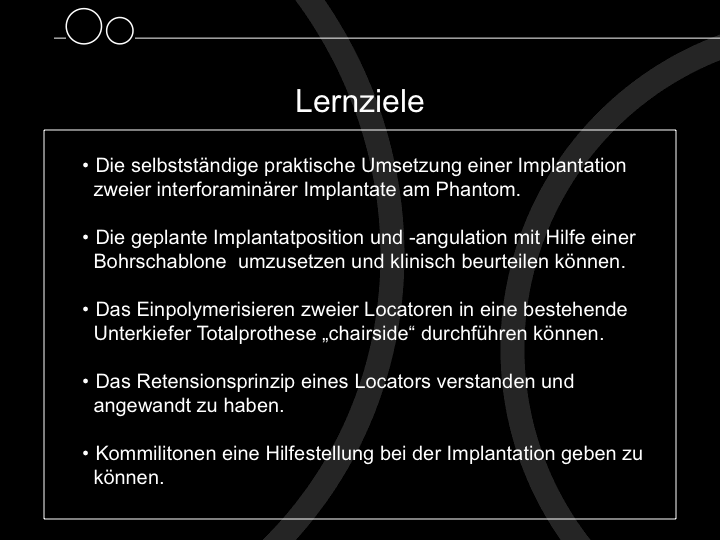 Lernziele

• Die selbstständige praktische Umsetzung einer Implantation zweier interforaminärer Implantate am Phantom.

• Die geplante Implantatposition und -angulation mit Hilfe einer Bohrschablone umzusetzen und klinisch beurteilen können.

• Das Einpolymerisieren zweier Locatoren in eine bestehende Unterkiefer Totalprothese „chairside“ durchführen können.

• Das Retensionsprinzip eines Locators verstanden und angewandt zu haben.

• Kommilitonen eine Hilfestellung bei der Implantation geben zu können.